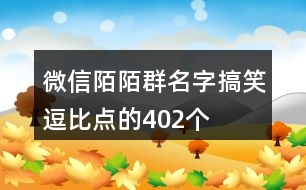 微信陌陌群名字搞笑逗比点的402个